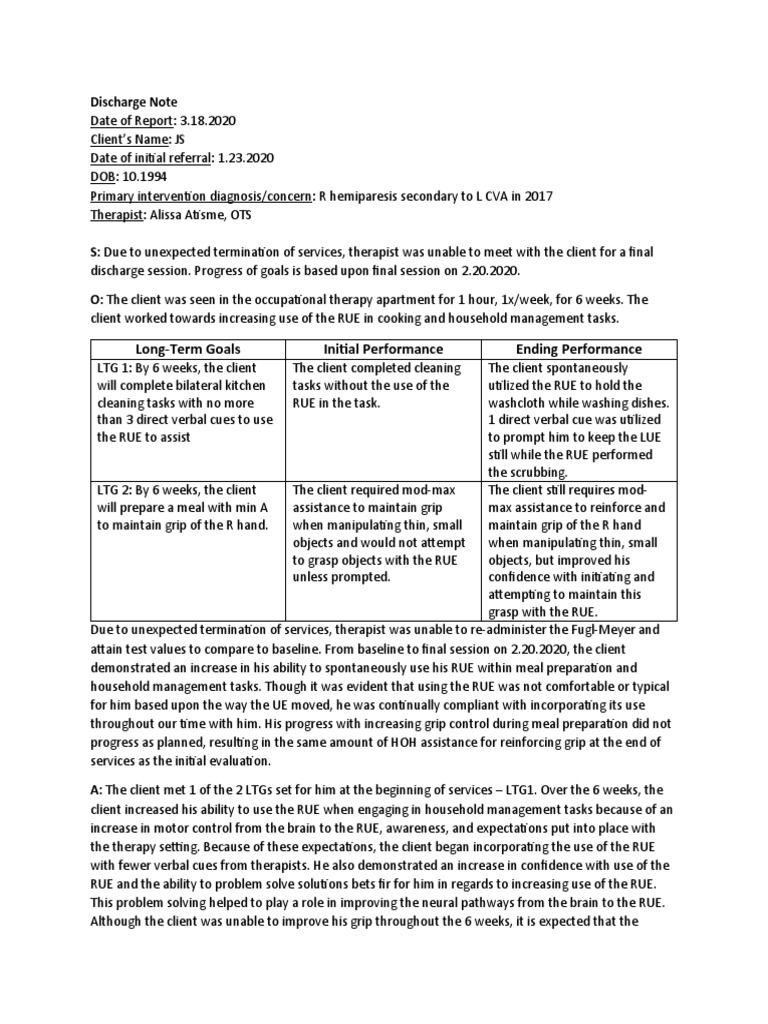 Discharge Note
Date of Report: 3.18.2020
Client's Name: JS
Date of initial referral: 1.23.2020
DOB: 10.1994
Primary intervention diagnosis/concern: R hemiparesis secondary to L CVA in 2017
Therapist: Alissa Atisme, OTS

S: Due to unexpected termination of services, therapist was unable to meet with the client for a final discharge session. Progress of goals is based upon final session on 2.20.2020.

O: The client was seen in the occupational therapy apartment for 1 hour, 1x/week, for 6 weeks. The client worked towards increasing use of the RUE in cooking and household management tasks.

| Long-Term Goals | Initial Performance | Ending Performance |
|---|---|---|
| LTG 1: By 6 weeks, the client will complete bilateral kitchen cleaning tasks with no more than 3 direct verbal cues to use the RUE to assist | The client completed cleaning tasks without the use of the RUE in the task. | The client spontaneously utilized the RUE to hold the washcloth while washing dishes. 1 direct verbal cue was utilized to prompt him to keep the LUE still while the RUE performed the scrubbing. |
| LTG 2: By 6 weeks, the client will prepare a meal with min A to maintain grip of the R hand. | The client required mod-max assistance to maintain grip when manipulating thin, small objects and would not attempt to grasp objects with the RUE unless prompted. | The client still requires mod-max assistance to reinforce and maintain grip of the R hand when manipulating thin, small objects, but improved his confidence with initiating and attempting to maintain this grasp with the RUE. |

Due to unexpected termination of services, therapist was unable to re-administer the Fugl-Meyer and attain test values to compare to baseline. From baseline to final session on 2.20.2020, the client demonstrated an increase in his ability to spontaneously use his RUE within meal preparation and household management tasks. Though it was evident that using the RUE was not comfortable or typical for him based upon the way the UE moved, he was continually compliant with incorporating its use throughout our time with him. His progress with increasing grip control during meal preparation did not progress as planned, resulting in the same amount of HOH assistance for reinforcing grip at the end of services as the initial evaluation.

A: The client met 1 of the 2 LTGs set for him at the beginning of services – LTG1. Over the 6 weeks, the client increased his ability to use the RUE when engaging in household management tasks because of an increase in motor control from the brain to the RUE, awareness, and expectations put into place with the therapy setting. Because of these expectations, the client began incorporating the use of the RUE with fewer verbal cues from therapists. He also demonstrated an increase in confidence with use of the RUE and the ability to problem solve solutions bets fir for him in regards to increasing use of the RUE. This problem solving helped to play a role in improving the neural pathways from the brain to the RUE. Although the client was unable to improve his grip throughout the 6 weeks, it is expected that the